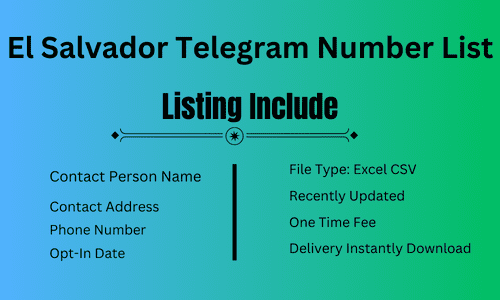 El Salvador Telegram Number List

Listing Include

Contact Person Name

Contact Address

Phone Number

Opt-In Date

File Type: Excel CSV

Recently Updated

One Time Fee

Delivery Instantly Download